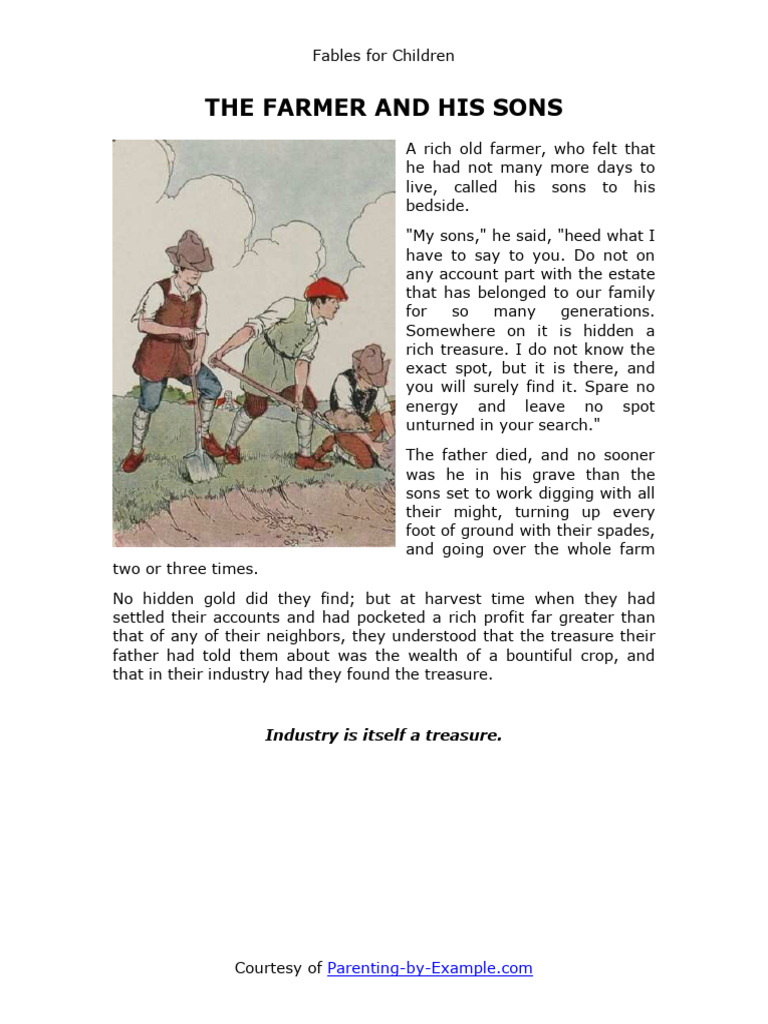 Fables for Children

THE FARMER AND HIS SONS

A rich old farmer, who felt that he had not many more days to live, called his sons to his bedside.

"My sons," he said, "heed what I have to say to you. Do not on any account part with the estate that has belonged to our family for so many generations. Somewhere on it is hidden a rich treasure. I do not know the exact spot, but it is there, and you will surely find it. Spare no energy and leave no spot unturned in your search."

The father died, and no sooner was he in his grave than the sons set to work digging with all their might, turning up every foot of ground with their spades, and going over the whole farm two or three times.

No hidden gold did they find; but at harvest time when they had settled their accounts and had pocketed a rich profit far greater than that of any of their neighbors, they understood that the treasure their father had told them about was the wealth of a bountiful crop, and that in their industry had they found the treasure.

Industry is itself a treasure.

Courtesy of Parenting-by-Example.com